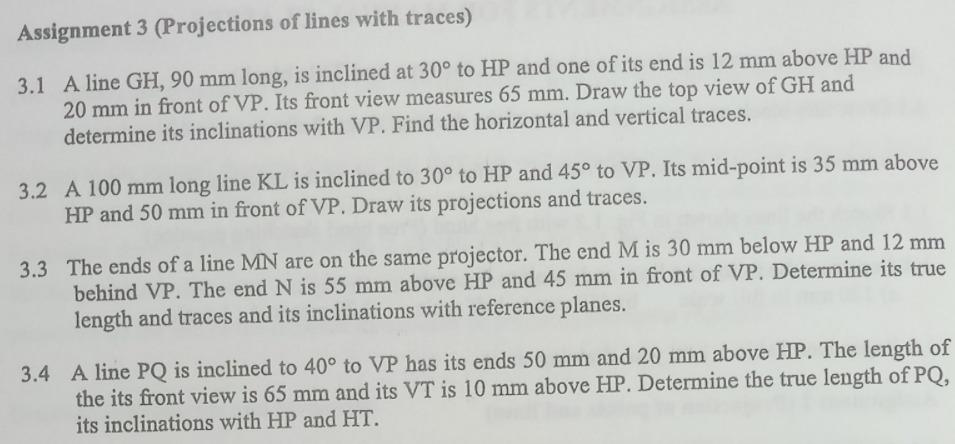 Assignment 3 (Projections of lines with traces)

3.1 A line GH, 90 mm long, is inclined at 30° to HP and one of its end is 12 mm above HP and 20 mm in front of VP. Its front view measures 65 mm. Draw the top view of GH and determine its inclinations with VP. Find the horizontal and vertical traces.

3.2 A 100 mm long line KL is inclined to 30° to HP and 45° to VP. Its mid-point is 35 mm above HP and 50 mm in front of VP. Draw its projections and traces.

3.3 The ends of a line MN are on the same projector. The end M is 30 mm below HP and 12 mm behind VP. The end N is 55 mm above HP and 45 mm in front of VP. Determine its true length and traces and its inclinations with reference planes.

3.4 A line PQ is inclined to 40° to VP has its ends 50 mm and 20 mm above HP. The length of the its front view is 65 mm and its VT is 10 mm above HP. Determine the true length of PQ, its inclinations with HP and HT.